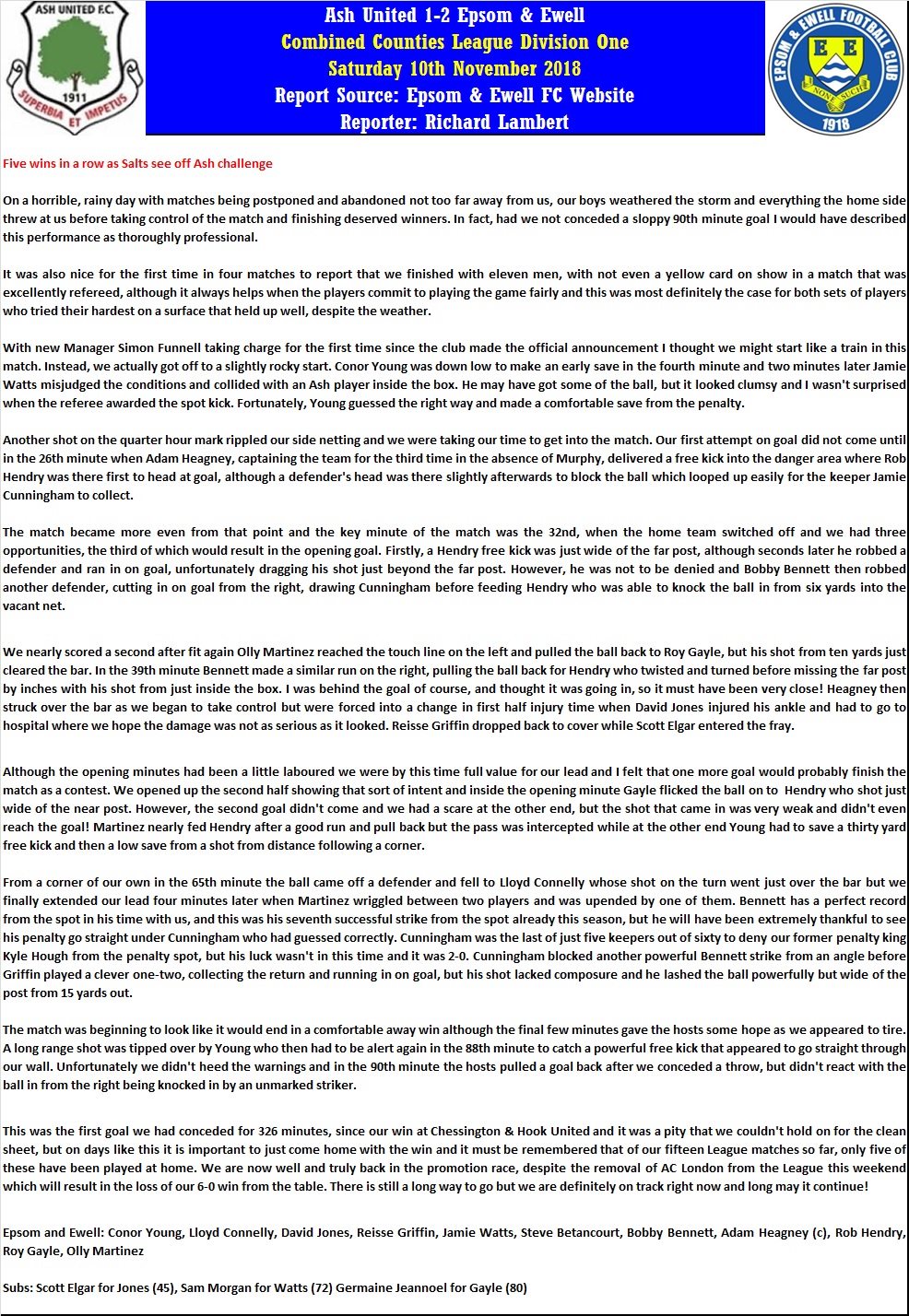 ASH UNITED F.C.
1911
SUPERBIA ET IMPETUS

Ash United 1-2 Epsom & Ewell
Combined Counties League Division One
Saturday 10th November 2018
Report Source: Epsom & Ewell FC Website
Reporter: Richard Lambert

EPSOM & EWELL FOOTBALL CLUB
E E
NONE SUCH
1918

Five wins in a row as Salts see off Ash challenge

On a horrible, rainy day with matches being postponed and abandoned not too far away from us, our boys weathered the storm and everything the home side threw at us before taking control of the match and finishing deserved winners. In fact, had we not conceded a sloppy 90th minute goal I would have described this performance as thoroughly professional.

It was also nice for the first time in four matches to report that we finished with eleven men, with not even a yellow card on show in a match that was excellently refereed, although it always helps when the players commit to playing the game fairly and this was most definitely the case for both sets of players who tried their hardest on a surface that held up well, despite the weather.

With new Manager Simon Funnell taking charge for the first time since the club made the official announcement I thought we might start like a train in this match. Instead, we actually got off to a slightly rocky start. Conor Young was down low to make an early save in the fourth minute and two minutes later Jamie Watts misjudged the conditions and collided with an Ash player inside the box. He may have got some of the ball, but it looked clumsy and I wasn't surprised when the referee awarded the spot kick. Fortunately, Young guessed the right way and made a comfortable save from the penalty.

Another shot on the quarter hour mark rippled our side netting and we were taking our time to get into the match. Our first attempt on goal did not come until in the 26th minute when Adam Heagney, captaining the team for the third time in the absence of Murphy, delivered a free kick into the danger area where Rob Hendry was there first to head at goal, although a defender's head was there slightly afterwards to block the ball which looped up easily for the keeper Jamie Cunningham to collect.

The match became more even from that point and the key minute of the match was the 32nd, when the home team switched off and we had three opportunities, the third of which would result in the opening goal. Firstly, a Hendry free kick was just wide of the far post, although seconds later he robbed a defender and ran in on goal, unfortunately dragging his shot just beyond the far post. However, he was not to be denied and Bobby Bennett then robbed another defender, cutting in on goal from the right, drawing Cunningham before feeding Hendry who was able to knock the ball in from six yards into the vacant net.

We nearly scored a second after fit again Olly Martinez reached the touch line on the left and pulled the ball back to Roy Gayle, but his shot from ten yards just cleared the bar. In the 39th minute Bennett made a similar run on the right, pulling the ball back for Hendry who twisted and turned before missing the far post by inches with his shot from just inside the box. I was behind the goal of course, and thought it was going in, so it must have been very close! Heagney then struck over the bar as we began to take control but were forced into a change in first half injury time when David Jones injured his ankle and had to go to hospital where we hope the damage was not as serious as it looked. Reisse Griffin dropped back to cover while Scott Elgar entered the fray.

Although the opening minutes had been a little laboured we were by this time full value for our lead and I felt that one more goal would probably finish the match as a contest. We opened up the second half showing that sort of intent and inside the opening minute Gayle flicked the ball on to Hendry who shot just wide of the near post. However, the second goal didn't come and we had a scare at the other end, but the shot that came in was very weak and didn't even reach the goal! Martinez nearly fed Hendry after a good run and pull back but the pass was intercepted while at the other end Young had to save a thirty yard free kick and then a low save from a shot from distance following a corner.

From a corner of our own in the 65th minute the ball came off a defender and fell to Lloyd Connelly whose shot on the turn went just over the bar but we finally extended our lead four minutes later when Martinez wriggled between two players and was upended by one of them. Bennett has a perfect record from the spot in his time with us, and this was his seventh successful strike from the spot already this season, but he will have been extremely thankful to see his penalty go straight under Cunningham who had guessed correctly. Cunningham was the last of just five keepers out of sixty to deny our former penalty king Kyle Hough from the penalty spot, but his luck wasn't in this time and it was 2-0. Cunningham blocked another powerful Bennett strike from an angle before Griffin played a clever one-two, collecting the return and running in on goal, but his shot lacked composure and he lashed the ball powerfully but wide of the post from 15 yards out.

The match was beginning to look like it would end in a comfortable away win although the final few minutes gave the hosts some hope as we appeared to tire. A long range shot was tipped over by Young who then had to be alert again in the 88th minute to catch a powerful free kick that appeared to go straight through our wall. Unfortunately we didn't heed the warnings and in the 90th minute the hosts pulled a goal back after we conceded a throw, but didn't react with the ball in from the right being knocked in by an unmarked striker.

This was the first goal we had conceded for 326 minutes, since our win at Chessington & Hook United and it was a pity that we couldn't hold on for the clean sheet, but on days like this it is important to just come home with the win and it must be remembered that of our fifteen League matches so far, only five of these have been played at home. We are now well and truly back in the promotion race, despite the removal of AC London from the League this weekend which will result in the loss of our 6-0 win from the table. There is still a long way to go but we are definitely on track right now and long may it continue!

Epsom and Ewell: Conor Young, Lloyd Connelly, David Jones, Reisse Griffin, Jamie Watts, Steve Betancourt, Bobby Bennett, Adam Heagney (c), Rob Hendry, Roy Gayle, Olly Martinez

Subs: Scott Elgar for Jones (45), Sam Morgan for Watts (72) Germaine Jeannoel for Gayle (80)